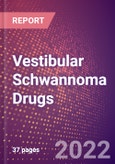 REPORT

Vestibular Schwannoma Drugs

37 pages

2022